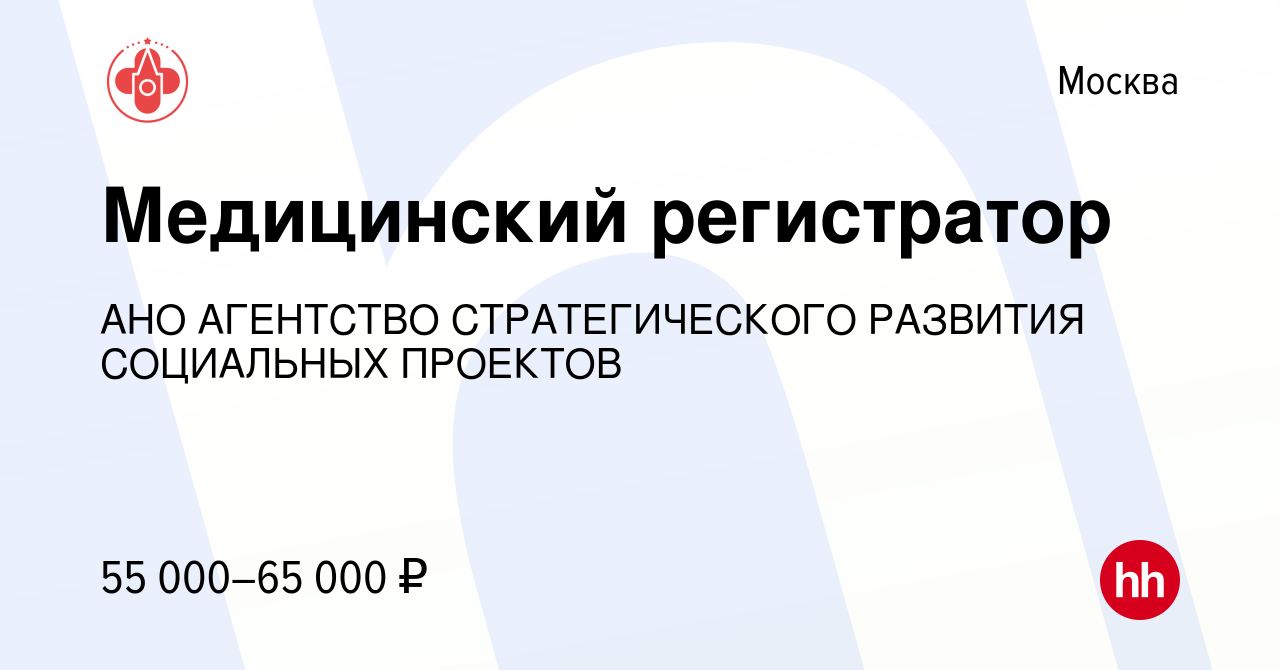 Москва

Медицинский регистратор

АНО АГЕНТСТВО СТРАТЕГИЧЕСКОГО РАЗВИТИЯ СОЦИАЛЬНЫХ ПРОЕКТОВ

55 000–65 000 ₽

hh